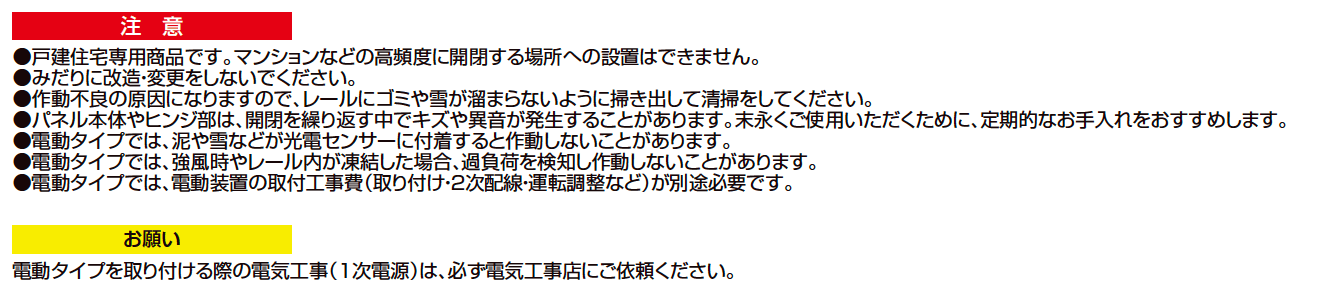 注　意

●戸建住宅専用商品です。マンションなどの高頻度に開閉する場所への設置はできません。
●みだりに改造･変更をしないでください。
●作動不良の原因になりますので、レールにゴミや雪が溜まらないように掃き出して清掃をしてください。
●パネル本体やヒンジ部は、開閉を繰り返す中でキズや異音が発生することがあります。末永くご使用いただくために、定期的なお手入れをおすすめします。
●電動タイプでは、泥や雪などが光電センサーに付着すると作動しないことがあります。
●電動タイプでは、強風時やレール内が凍結した場合、過負荷を検知し作動しないことがあります。
●電動タイプでは、電動装置の取付工事費（取り付け･2次配線･運転調整など）が別途必要です。

お願い

電動タイプを取り付ける際の電気工事（1次電源）は、必ず電気工事店にご依頼ください。